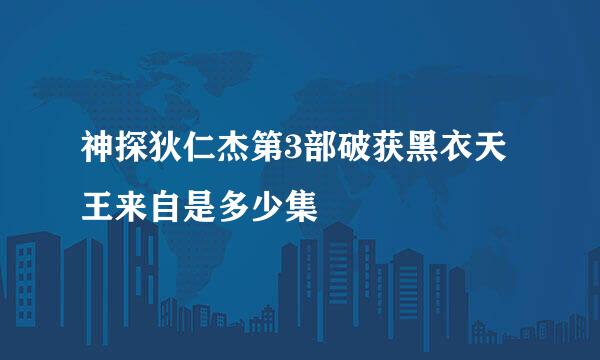 神探狄仁杰第3部破获黑衣天王来自是多少集